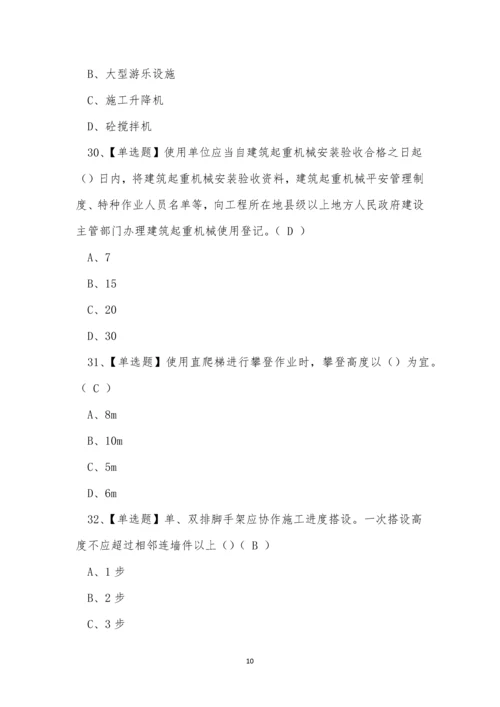 B、大型游乐设施

C、施工升降机

D、砼搅拌机

30、【单选题】使用单位应当自建筑起重机械安装验收合格之日起（）日内，将建筑起重机械安装验收资料，建筑起重机械平安管理制度、特种作业人员名单等，向工程所在地县级以上地方人民政府建设主管部门办理建筑起重机械使用登记。（ D ）

A、7

B、15

C、20

D、30

31、【单选题】使用直爬梯进行攀登作业时，攀登高度以（）为宜。（ C ）

A、8m

B、10m

C、5m

D、6m

32、【单选题】单、双排脚手架应协作施工进度搭设。一次搭设高度不应超过相邻连墙件以上（）（ B ）

A、1 步

B、2 步

C、3 步

10